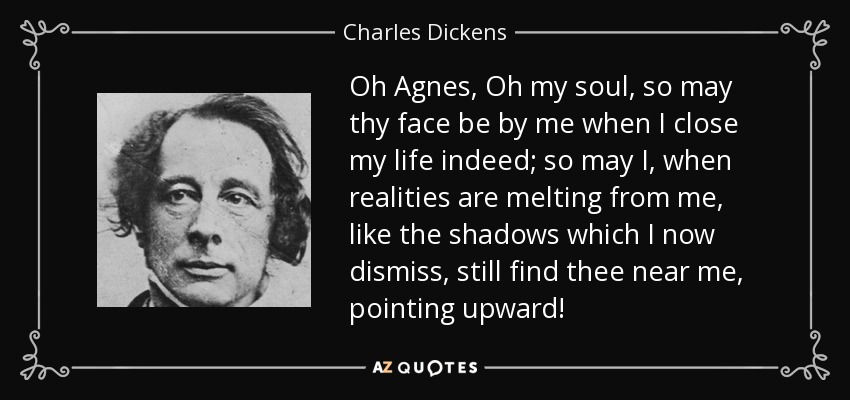 Charles Dickens

Oh Agnes, Oh my soul, so may thy face be by me when I close my life indeed; so may I, when realities are melting from me, like the shadows which I now dismiss, still find thee near me, pointing upward!

AZ QUOTES